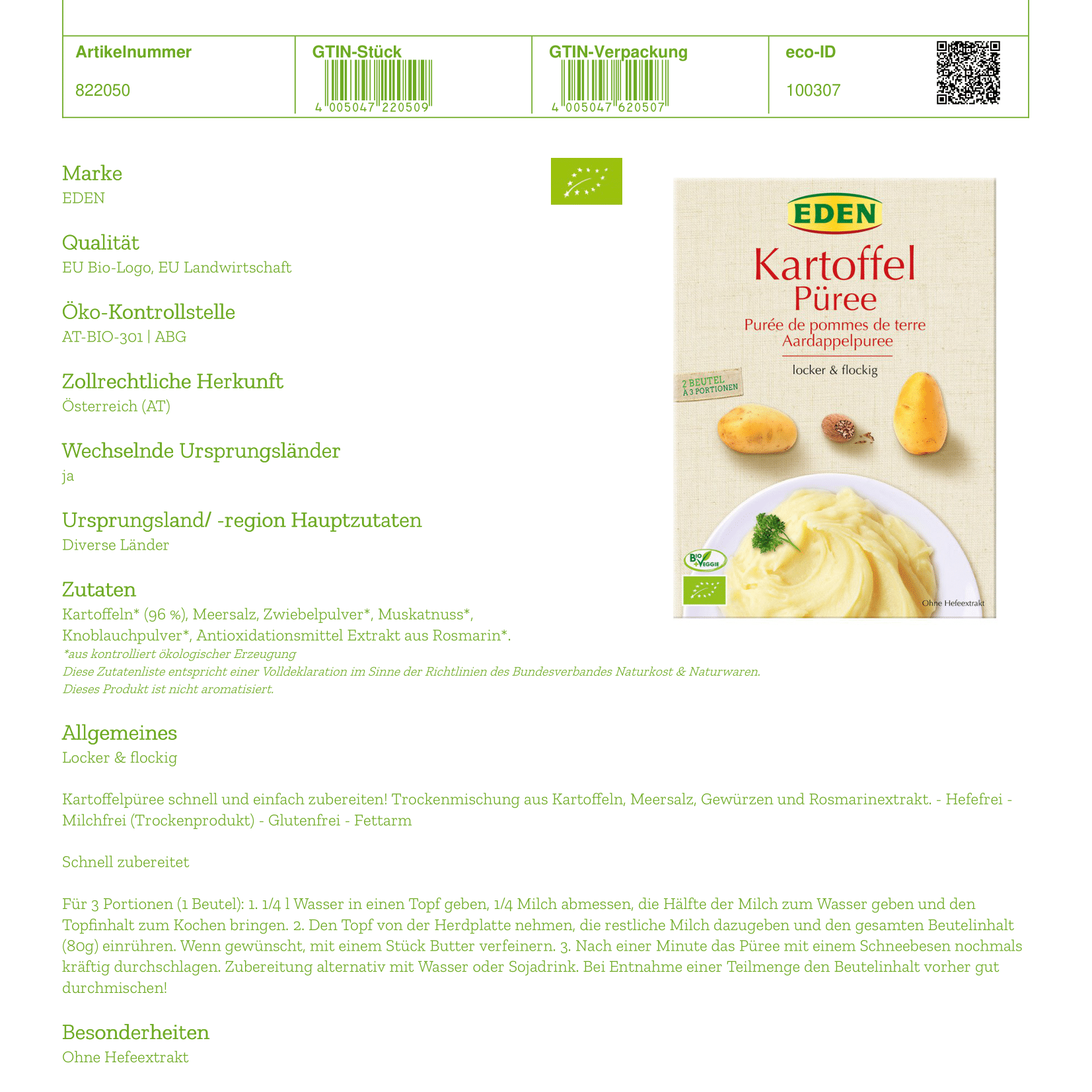 | Artikelnummer | GTIN-Stück | GTIN-Verpackung | eco-ID |
|---|---|---|---|
| 822050 | 4 005047 220509 | 4 005047 620507 | 100307 |

Marke
EDEN

Qualität
EU Bio-Logo, EU Landwirtschaft

Öko-Kontrollstelle
AT-BIO-301 | ABG

Zollrechtliche Herkunft
Österreich (AT)

Wechselnde Ursprungsländer
ja

Ursprungsland/ -region Hauptzutaten
Diverse Länder

Zutaten
Kartoffeln* (96 %), Meersalz, Zwiebelpulver*, Muskatnuss*, Knoblauchpulver*, Antioxidationsmittel Extrakt aus Rosmarin*.
*aus kontrolliert ökologischer Erzeugung
Diese Zutatenliste entspricht einer Volldeklaration im Sinne der Richtlinien des Bundesverbandes Naturkost & Naturwaren.
Dieses Produkt ist nicht aromatisiert.

EDEN
Kartoffel Püree
Purée de pommes de terre
Aardappelpuree
locker & flockig
2 BEUTEL À 3 PORTIONEN
BIO VEGGIE
Ohne Hefeextrakt

Allgemeines
Locker & flockig

Kartoffelpüree schnell und einfach zubereiten! Trockenmischung aus Kartoffeln, Meersalz, Gewürzen und Rosmarinextrakt. - Hefefrei - Milchfrei (Trockenprodukt) - Glutenfrei - Fettarm

Schnell zubereitet

Für 3 Portionen (1 Beutel): 1. 1/4 l Wasser in einen Topf geben, 1/4 Milch abmessen, die Hälfte der Milch zum Wasser geben und den Topfinhalt zum Kochen bringen. 2. Den Topf von der Herdplatte nehmen, die restliche Milch dazugeben und den gesamten Beutelinhalt (80g) einrühren. Wenn gewünscht, mit einem Stück Butter verfeinern. 3. Nach einer Minute das Püree mit einem Schneebesen nochmals kräftig durchschlagen. Zubereitung alternativ mit Wasser oder Sojadrink. Bei Entnahme einer Teilmenge den Beutelinhalt vorher gut durchmischen!

Besonderheiten
Ohne Hefeextrakt